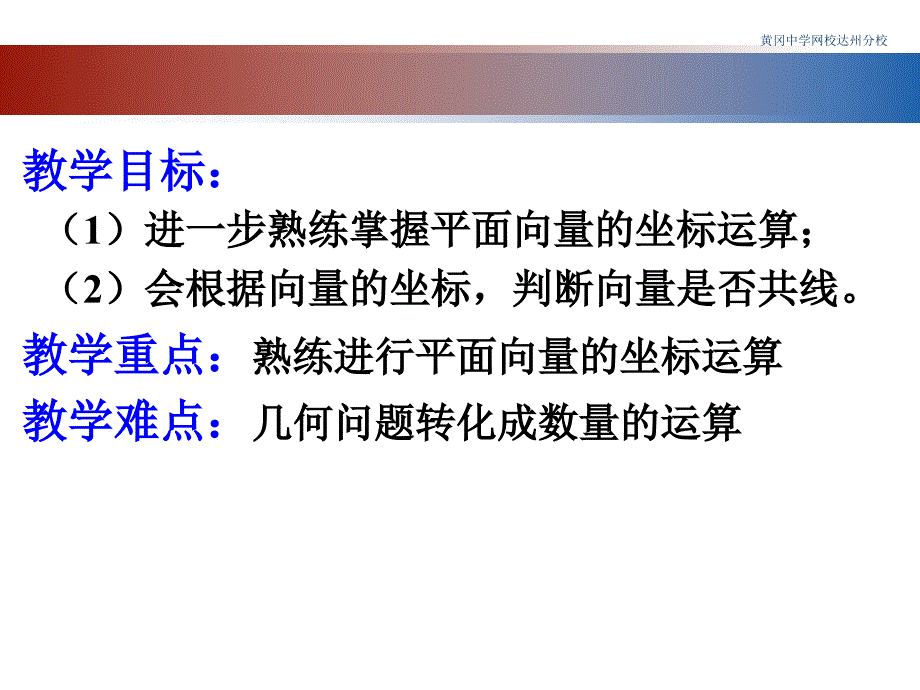 黄冈中学网校达州分校

教学目标：

（1）进一步熟练掌握平面向量的坐标运算；

（2）会根据向量的坐标，判断向量是否共线。

教学重点：熟练进行平面向量的坐标运算

教学难点：几何问题转化成数量的运算